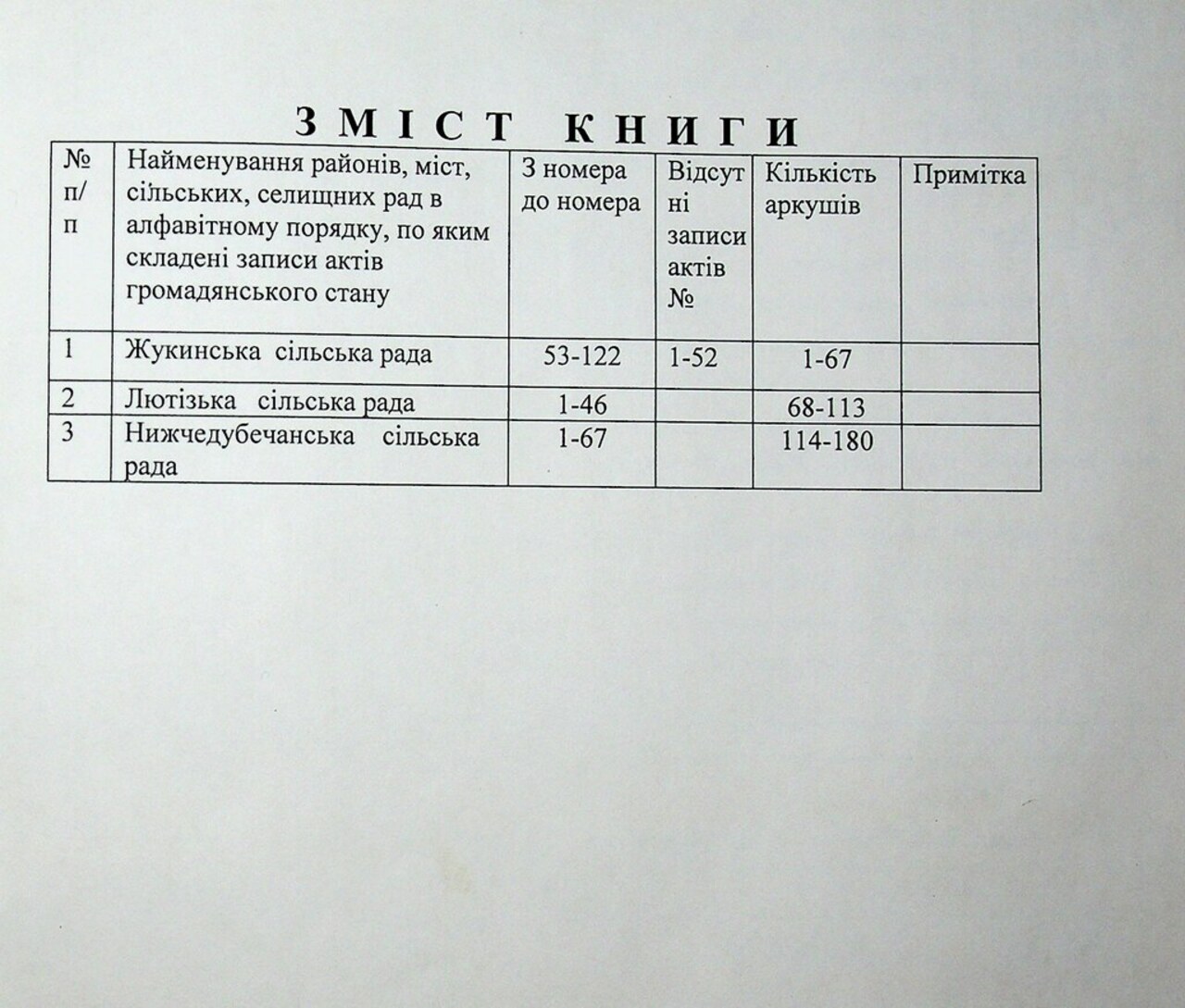 ЗМІСТ КНИГИ

| № п/п | Найменування районів, міст, сільських, селищних рад в алфавітному порядку, по яким складені записи актів громадянського стану | З номера до номера | Відсутні записи актів № | Кількість аркушів | Примітка |
|---|---|---|---|---|---|
| 1 | Жукинська сільська рада | 53-122 | 1-52 | 1-67 | |
| 2 | Лютізька сільська рада | 1-46 | | 68-113 | |
| 3 | Нижчедубечанська сільська рада | 1-67 | | 114-180 | |